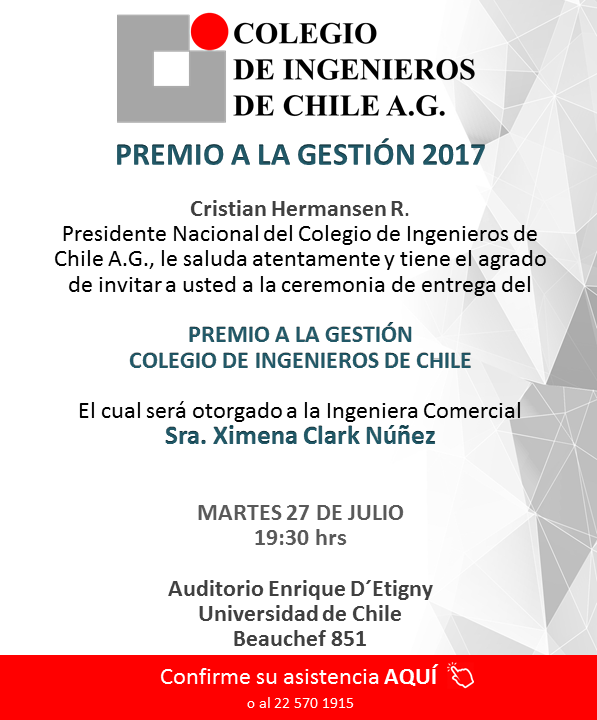 COLEGIO
DE INGENIEROS
DE CHILE A.G.

PREMIO A LA GESTIÓN 2017

Cristian Hermansen R.
Presidente Nacional del Colegio de Ingenieros de Chile A.G., le saluda atentamente y tiene el agrado de invitar a usted a la ceremonia de entrega del

PREMIO A LA GESTIÓN
COLEGIO DE INGENIEROS DE CHILE

El cual será otorgado a la Ingeniera Comercial
Sra. Ximena Clark Núñez

MARTES 27 DE JULIO
19:30 hrs

Auditorio Enrique D´Etigny
Universidad de Chile
Beauchef 851

Confirme su asistencia AQUÍ
o al 22 570 1915